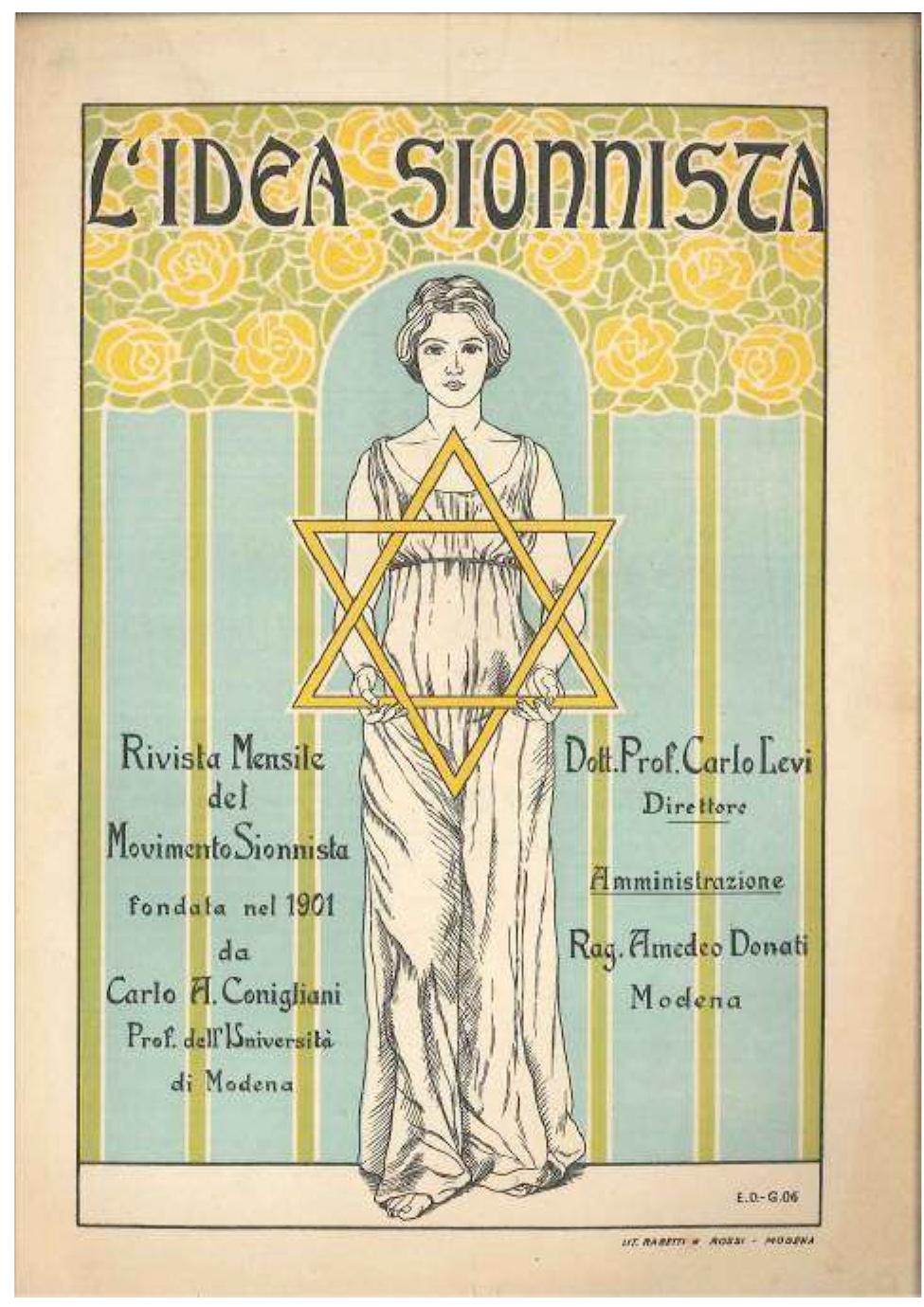 L'IDEA SIONNISTA

Rivista Mensile
del
Movimento Sionnista
fondata nel 1901
da
Carlo A. Conigliani
Prof. dell'Università
di Modena

Dott. Prof. Carlo Levi
Direttore

Amministrazione
Rag. Amedeo Donati
Modena

E.D.-G.06

LIT. RABETTI & ROSSI - MODENA